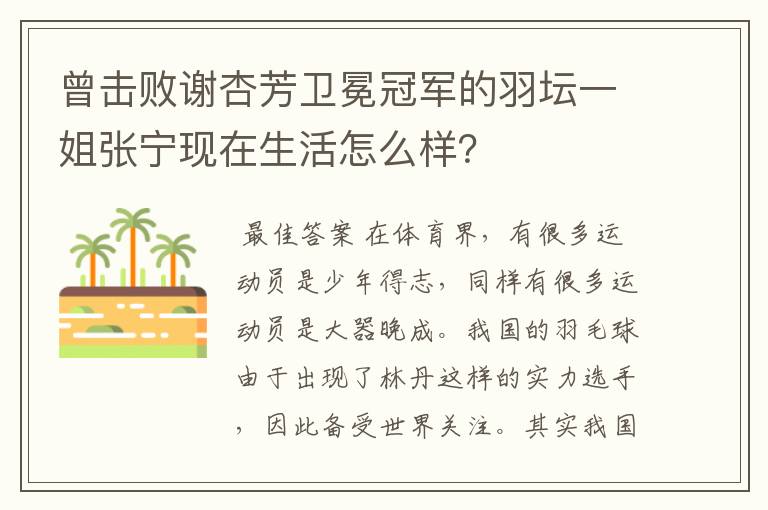 曾击败谢杏芳卫冕冠军的羽坛一姐张宁现在生活怎么样?

最佳答案 在体育界，有很多运动员是少年得志，同样有很多运动员是大器晚成。我国的羽毛球由于出现了林丹这样的实力选手，因此备受世界关注。其实我国